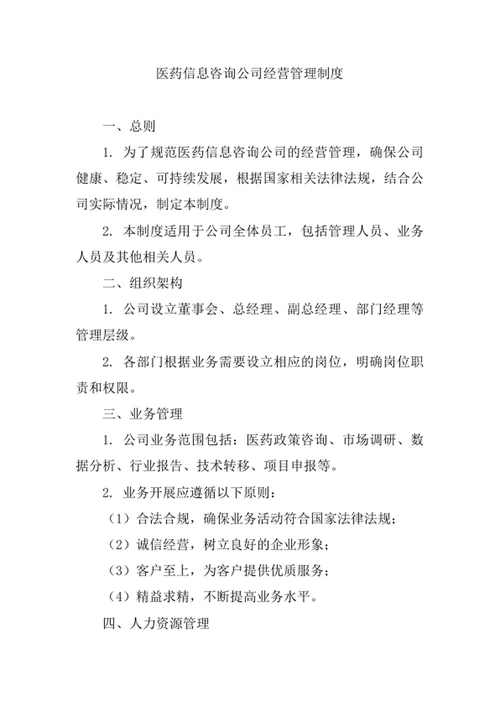 医药信息咨询公司经营管理制度

一、总则

1. 为了规范医药信息咨询公司的经营管理，确保公司健康、稳定、可持续发展，根据国家相关法律法规，结合公司实际情况，制定本制度。

2. 本制度适用于公司全体员工，包括管理人员、业务人员及其他相关人员。

二、组织架构

1. 公司设立董事会、总经理、副总经理、部门经理等管理层级。

2. 各部门根据业务需要设立相应的岗位，明确岗位职责和权限。

三、业务管理

1. 公司业务范围包括：医药政策咨询、市场调研、数据分析、行业报告、技术转移、项目申报等。

2. 业务开展应遵循以下原则：

（1）合法合规，确保业务活动符合国家法律法规；

（2）诚信经营，树立良好的企业形象；

（3）客户至上，为客户提供优质服务；

（4）精益求精，不断提高业务水平。

四、人力资源管理